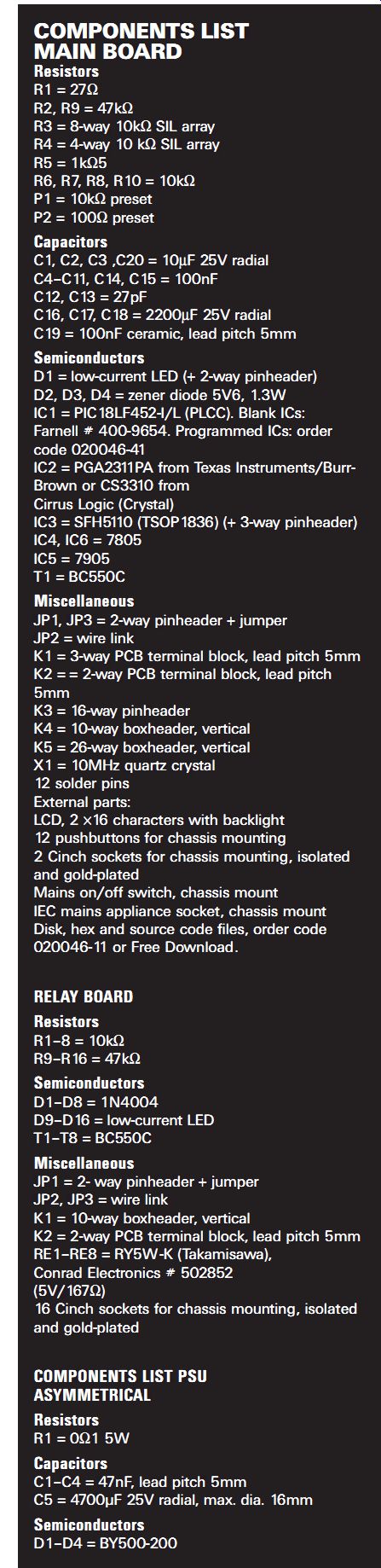 COMPONENTS LIST MAIN BOARD

Resistors
R1 = 27Ω
R2, R9 = 47kΩ
R3 = 8-way 10kΩ SIL array
R4 = 4-way 10 kΩ SIL array
R5 = 1kΩ5
R6, R7, R8, R10 = 10kΩ
P1 = 10kΩ preset
P2 = 100Ω preset

Capacitors
C1, C2, C3 ,C20 = 10μF 25V radial
C4–C11, C14, C15 = 100nF
C12, C13 = 27pF
C16, C17, C18 = 2200μF 25V radial
C19 = 100nF ceramic, lead pitch 5mm

Semiconductors
D1 = low-current LED (+ 2-way pinheader)
D2, D3, D4 = zener diode 5V6, 1.3W
IC1 = PIC18LF452-I/L (PLCC). Blank ICs: Farnell # 400-9654. Programmed ICs: order code 020046-41
IC2 = PGA2311PA from Texas Instruments/Burr-Brown or CS3310 from Cirrus Logic (Crystal)
IC3 = SFH5110 (TSOP1836) (+ 3-way pinheader)
IC4, IC6 = 7805
IC5 = 7905
T1 = BC550C

Miscellaneous
JP1, JP3 = 2-way pinheader + jumper
JP2 = wire link
K1 = 3-way PCB terminal block, lead pitch 5mm
K2 = = 2-way PCB terminal block, lead pitch 5mm
K3 = 16-way pinheader
K4 = 10-way boxheader, vertical
K5 = 26-way boxheader, vertical
X1 = 10MHz quartz crystal
12 solder pins
External parts:
LCD, 2 ×16 characters with backlight
12 pushbuttons for chassis mounting
2 Cinch sockets for chassis mounting, isolated and gold-plated
Mains on/off switch, chassis mount
IEC mains appliance socket, chassis mount
Disk, hex and source code files, order code 020046-11 or Free Download.

RELAY BOARD

Resistors
R1–8 = 10kΩ
R9–R16 = 47kΩ

Semiconductors
D1–D8 = 1N4004
D9–D16 = low-current LED
T1–T8 = BC550C

Miscellaneous
JP1 = 2- way pinheader + jumper
JP2, JP3 = wire link
K1 = 10-way boxheader, vertical
K2 = 2-way PCB terminal block, lead pitch 5mm
RE1–RE8 = RY5W-K (Takamisawa), Conrad Electronics # 502852 (5V/167Ω)
16 Cinch sockets for chassis mounting, isolated and gold-plated

COMPONENTS LIST PSU ASYMMETRICAL

Resistors
R1 = 0Ω1 5W

Capacitors
C1–C4 = 47nF, lead pitch 5mm
C5 = 4700μF 25V radial, max. dia. 16mm

Semiconductors
D1–D4 = BY500-200